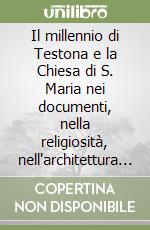 unilibro

Il millennio di Testona e la Chiesa di S. Maria nei documenti, nella religiosità, nell'architettura...

COPERTINA NON DISPONIBILE